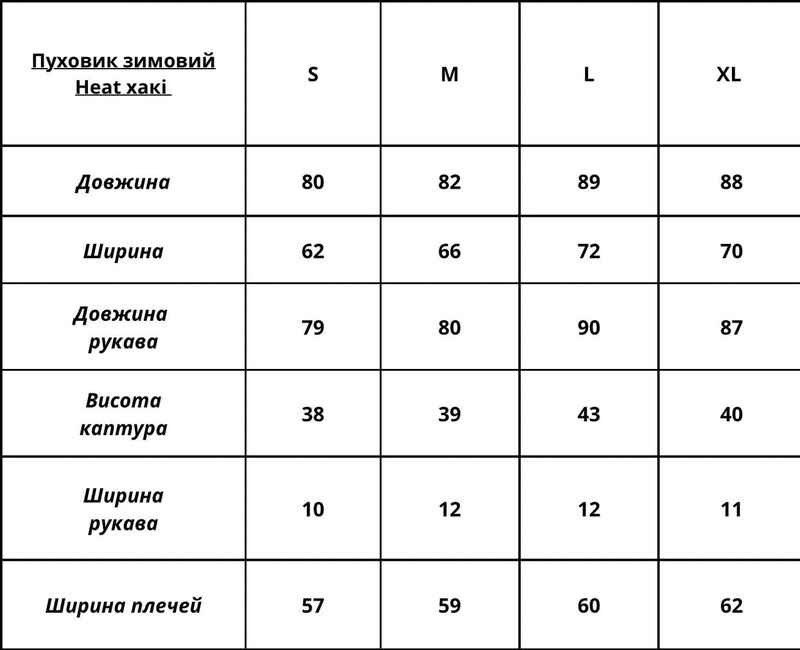 | Пуховик зимовий Heat хакі | S | M | L | XL |
|---|---|---|---|---|
| Довжина | 80 | 82 | 89 | 88 |
| Ширина | 62 | 66 | 72 | 70 |
| Довжина рукава | 79 | 80 | 90 | 87 |
| Висота каптура | 38 | 39 | 43 | 40 |
| Ширина рукава | 10 | 12 | 12 | 11 |
| Ширина плечей | 57 | 59 | 60 | 62 |